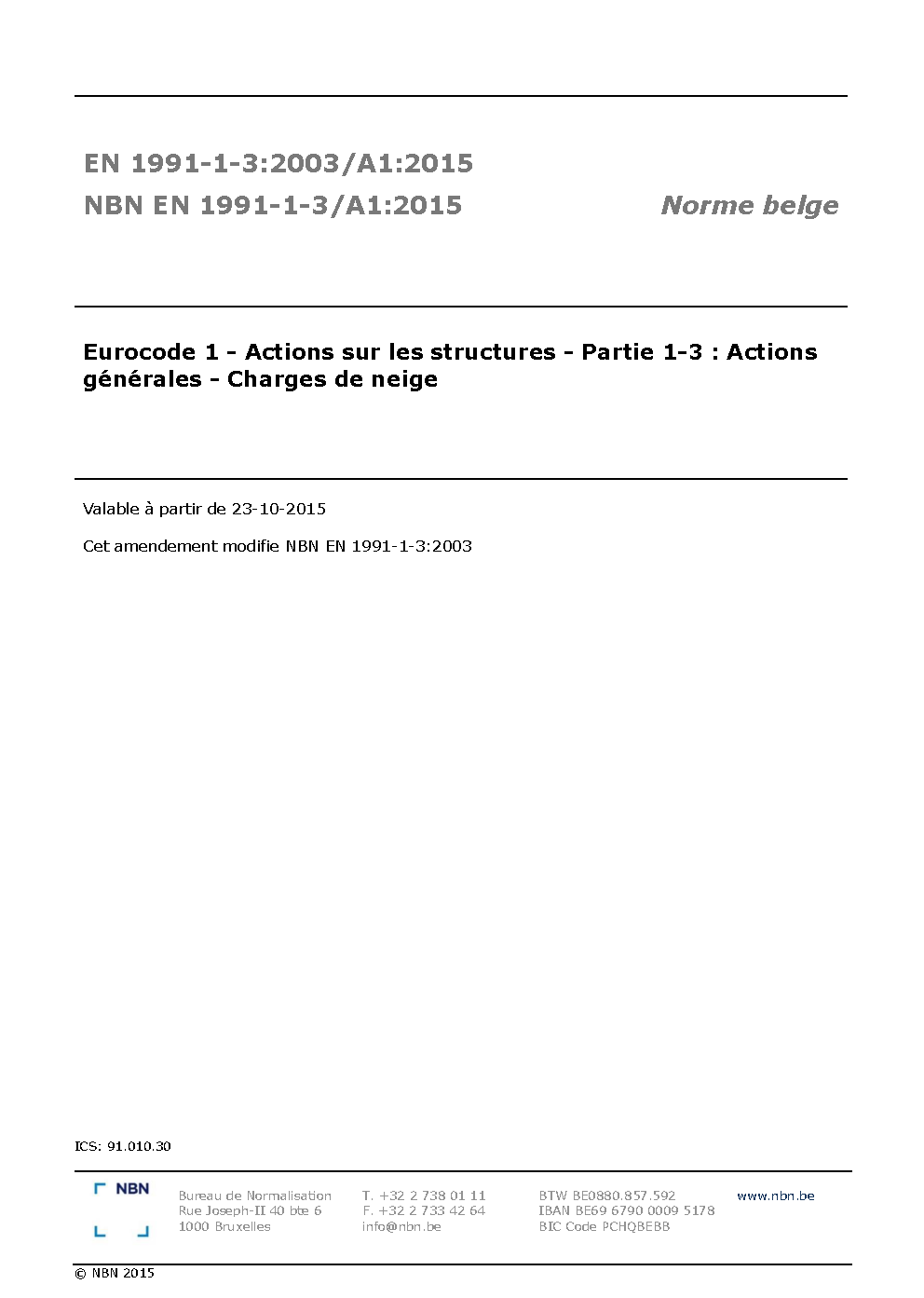 EN 1991-1-3:2003/A1:2015
NBN EN 1991-1-3/A1:2015

Norme belge

Eurocode 1 - Actions sur les structures - Partie 1-3 : Actions générales - Charges de neige

Valable à partir de 23-10-2015

Cet amendement modifie NBN EN 1991-1-3:2003

ICS: 91.010.30

NBN

Bureau de Normalisation
Rue Joseph-II 40 bte 6
1000 Bruxelles

T. +32 2 738 01 11
F. +32 2 733 42 64
info@nbn.be

BTW BE0880.857.592
IBAN BE69 6790 0009 5178
BIC Code PCHQBEBB

www.nbn.be

© NBN 2015